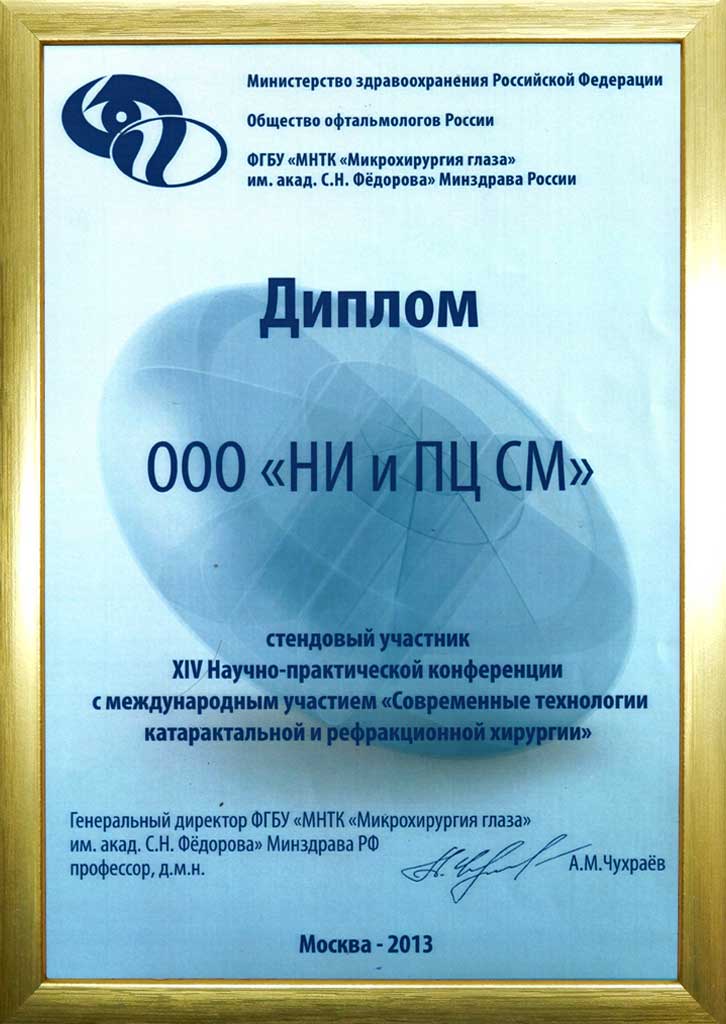 Министерство здравоохранения Российской Федерации

Общество офтальмологов России

ФГБУ «МНТК «Микрохирургия глаза»
им. акад. С.Н. Фёдорова» Минздрава России

Диплом

ООО «НИ и ПЦ СМ»

стендовый участник
XIV Научно-практической конференции
с международным участием «Современные технологии
катарактальной и рефракционной хирургии»

Генеральный директор ФГБУ «МНТК «Микрохирургия глаза»
им. акад. С.Н. Фёдорова» Минздрава РФ
профессор, д.м.н.

А.М.Чухраёв

Москва - 2013